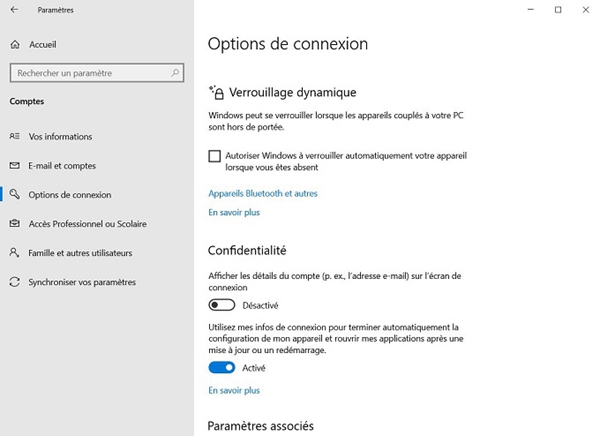 Paramètres

Accueil

Rechercher un paramètre

Comptes

Vos informations

E-mail et comptes

Options de connexion

Accès Professionnel ou Scolaire

Famille et autres utilisateurs

Synchroniser vos paramètres

Options de connexion

Verrouillage dynamique

Windows peut se verrouiller lorsque les appareils couplés à votre PC sont hors de portée.

Autoriser Windows à verrouiller automatiquement votre appareil lorsque vous êtes absent

Appareils Bluetooth et autres

En savoir plus

Confidentialité

Afficher les détails du compte (p. ex., l'adresse e-mail) sur l'écran de connexion

Désactivé

Utilisez mes infos de connexion pour terminer automatiquement la configuration de mon appareil et rouvrir mes applications après une mise à jour ou un redémarrage.

Activé

En savoir plus

Paramètres associés